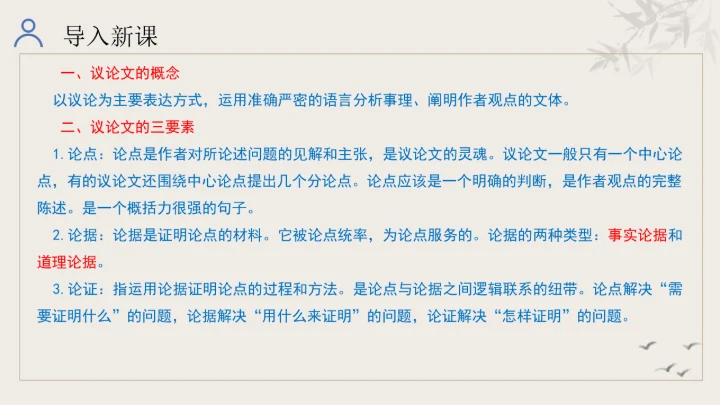 导入新课

一、议论文的概念

以议论为主要表达方式，运用准确严密的语言分析事理、阐明作者观点的文体。

二、议论文的三要素

1.论点：论点是作者对所论述问题的见解和主张，是议论文的灵魂。议论文一般只有一个中心论点，有的议论文还围绕中心论点提出几个分论点。论点应该是一个明确的判断，是作者观点的完整陈述。是一个概括力很强的句子。

2.论据：论据是证明论点的材料。它被论点统率，为论点服务的。论据的两种类型：事实论据和道理论据。

3.论证：指运用论据证明论点的过程和方法。是论点与论据之间逻辑联系的纽带。论点解决“需要证明什么”的问题，论据解决“用什么来证明”的问题，论证解决“怎样证明”的问题。